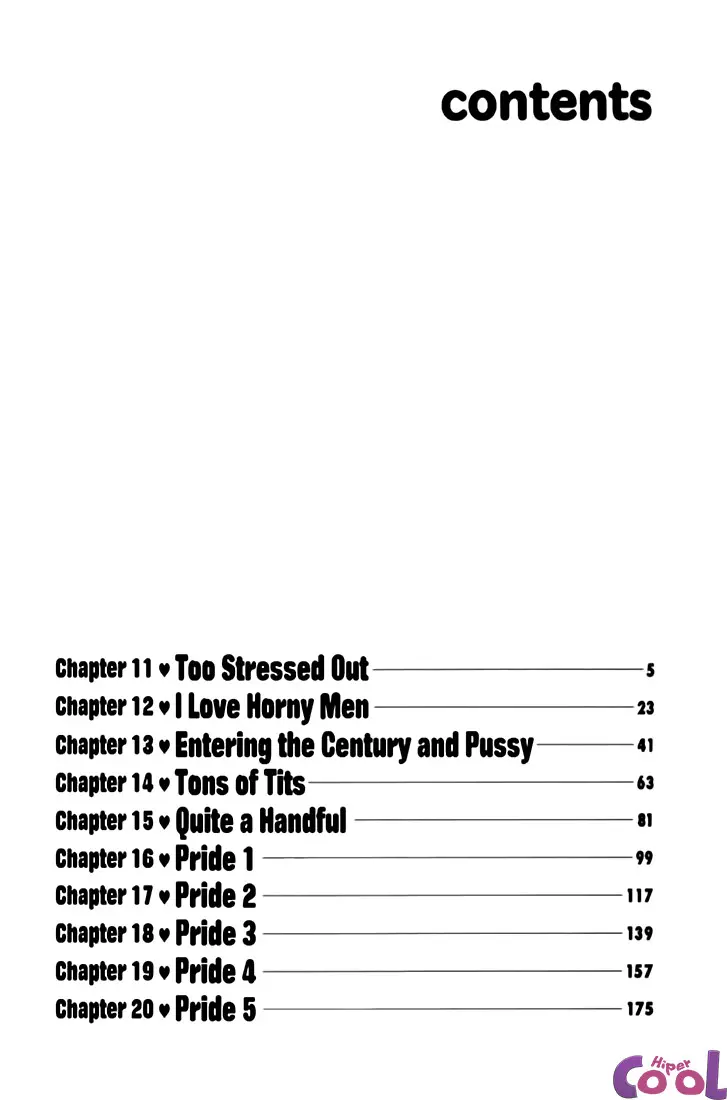 contents

Chapter 11 ♥ Too Stressed Out 5
Chapter 12 ♥ I Love Horny Men 23
Chapter 13 ♥ Entering the Century and Pussy 41
Chapter 14 ♥ Tons of Tits 63
Chapter 15 ♥ Quite a Handful 81
Chapter 16 ♥ Pride 1 99
Chapter 17 ♥ Pride 2 117
Chapter 18 ♥ Pride 3 139
Chapter 19 ♥ Pride 4 157
Chapter 20 ♥ Pride 5 175

Hiper CooL